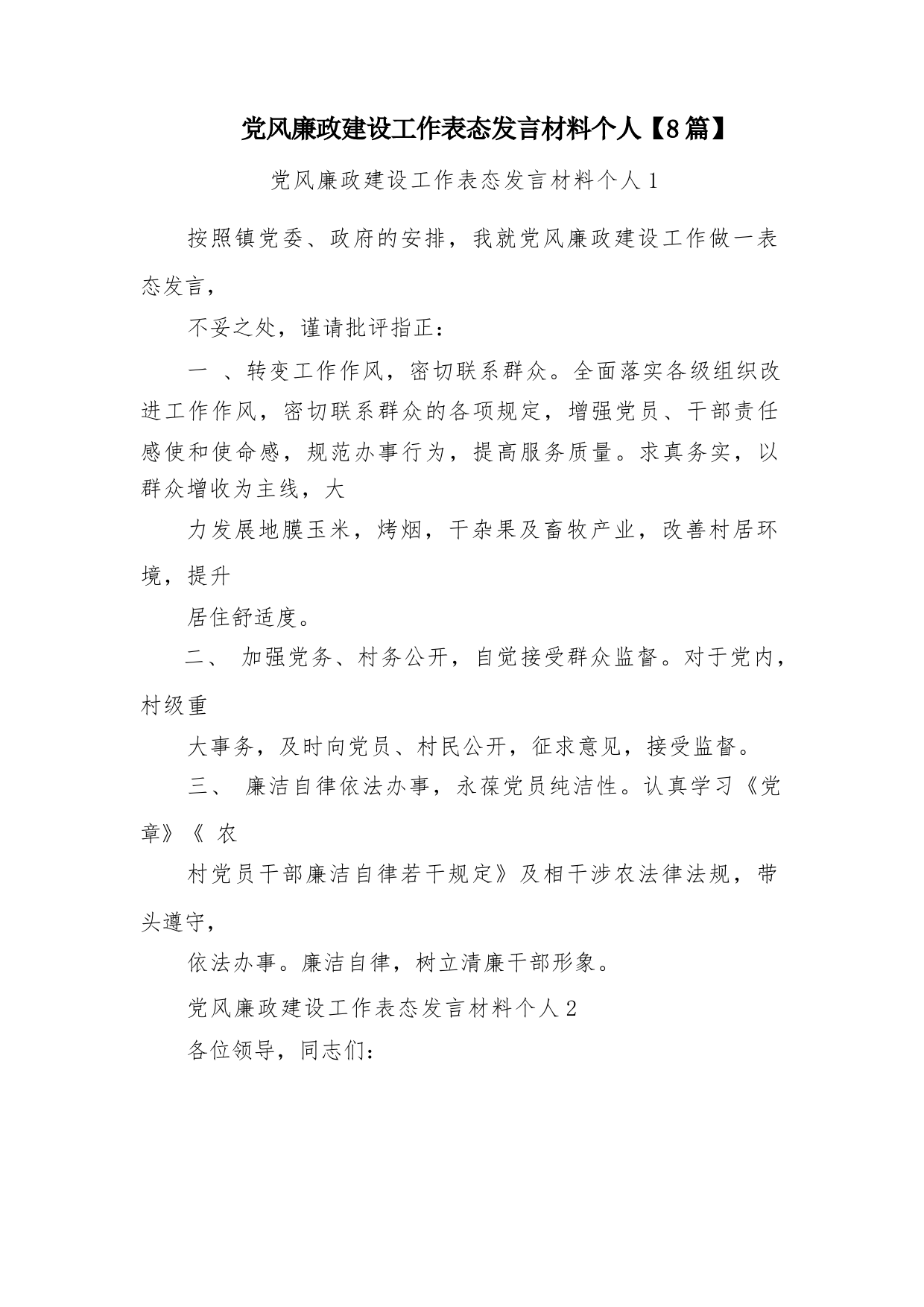 党风廉政建设工作表态发言材料个人【8篇】

党风廉政建设工作表态发言材料个人1

按照镇党委、政府的安排，我就党风廉政建设工作做一表态发言，

不妥之处，谨请批评指正：

一 、转变工作作风，密切联系群众。全面落实各级组织改进工作作风，密切联系群众的各项规定，增强党员、干部责任感使和使命感，规范办事行为，提高服务质量。求真务实，以群众增收为主线，大

力发展地膜玉米，烤烟，干杂果及畜牧产业，改善村居环境，提升

居住舒适度。

二、 加强党务、村务公开，自觉接受群众监督。对于党内，村级重

大事务，及时向党员、村民公开，征求意见，接受监督。

三、 廉洁自律依法办事，永葆党员纯洁性。认真学习《党章》《 农

村党员干部廉洁自律若干规定》及相干涉农法律法规，带头遵守，

依法办事。廉洁自律，树立清廉干部形象。

党风廉政建设工作表态发言材料个人2

各位领导，同志们：